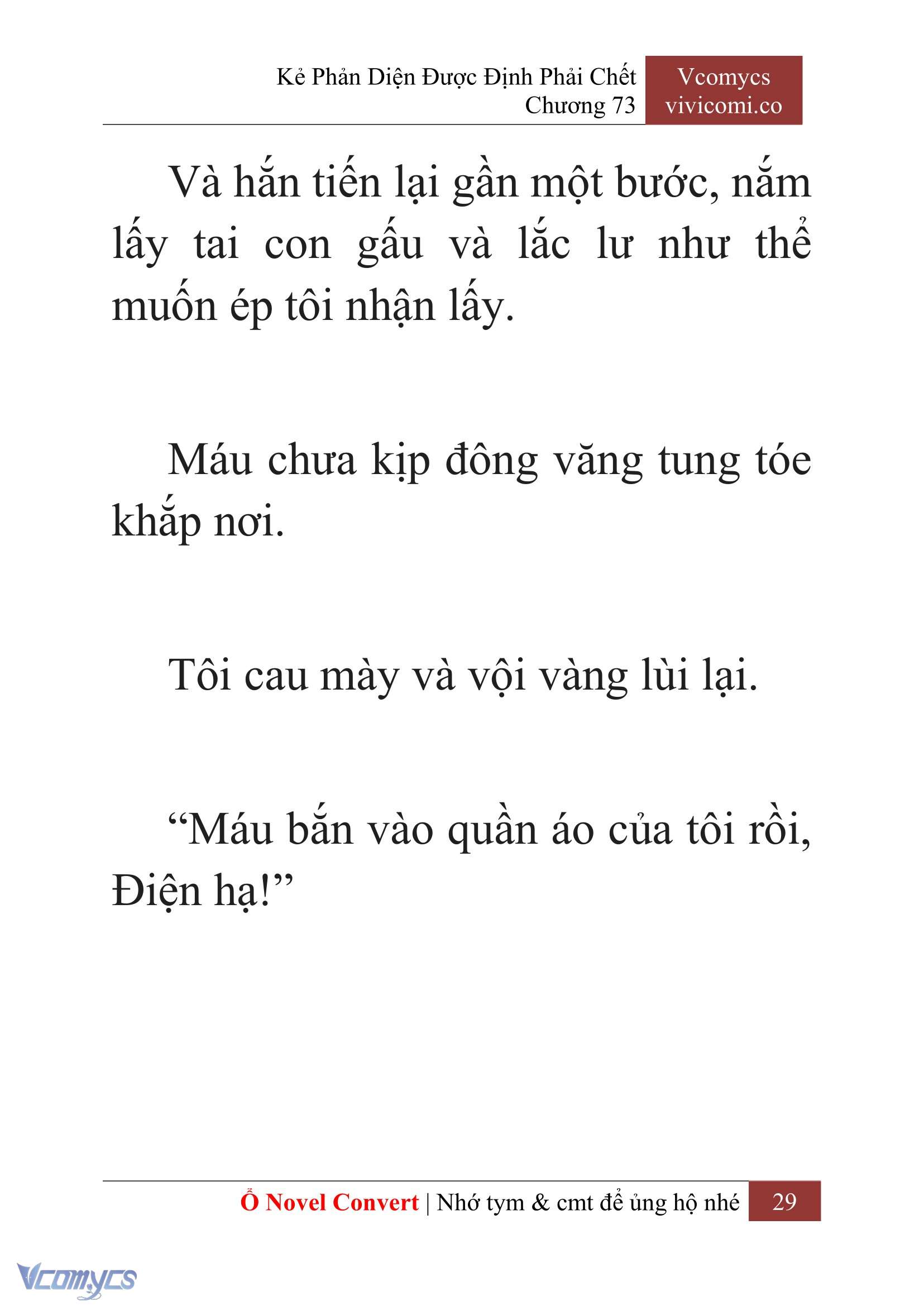 Kẻ Phản Diện Được Định Phải Chết
Chương 73

Vcomycs
vivicomi.co

Và hắn tiến lại gần một bước, nắm lấy tai con gấu và lắc lư như thể muốn ép tôi nhận lấy.

Máu chưa kịp đông văng tung tóe khắp nơi.

Tôi cau mày và vội vàng lùi lại.

“Máu bắn vào quần áo của tôi rồi, Điện hạ!”

Ổ Novel Convert | Nhớ tym & cmt để ủng hộ nhé 29

Vcomycs